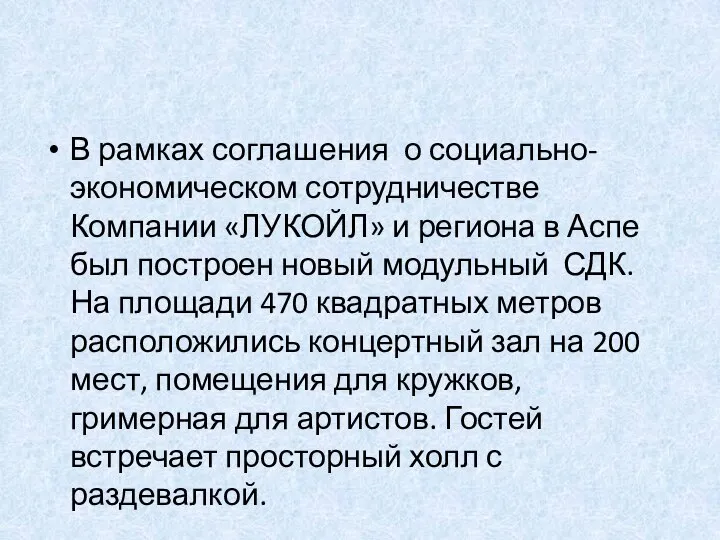 • В рамках соглашения о социально-экономическом сотрудничестве Компании «ЛУКОЙЛ» и региона в Аспе был построен новый модульный СДК. На площади 470 квадратных метров расположились концертный зал на 200 мест, помещения для кружков, гримерная для артистов. Гостей встречает просторный холл с раздевалкой.